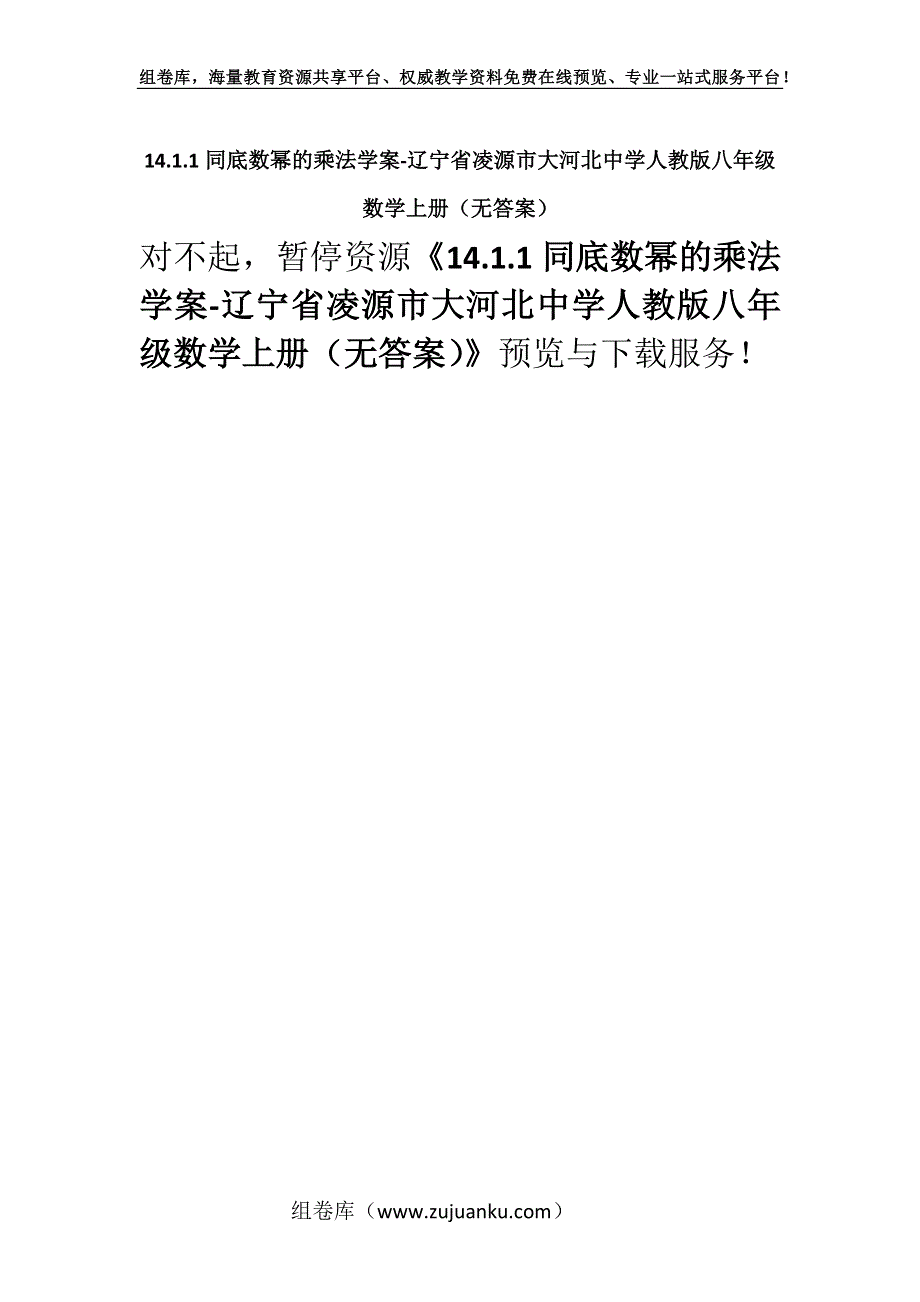 组卷库，海量教育资源共享平台、权威教学资料免费在线预览、专业一站式服务平台！

14.1.1 同底数幂的乘法学案-辽宁省凌源市大河北中学人教版八年级数学上册（无答案）

对不起，暂停资源《14.1.1 同底数幂的乘法学案-辽宁省凌源市大河北中学人教版八年级数学上册（无答案）》预览与下载服务！

组卷库（www.zujuanku.com）